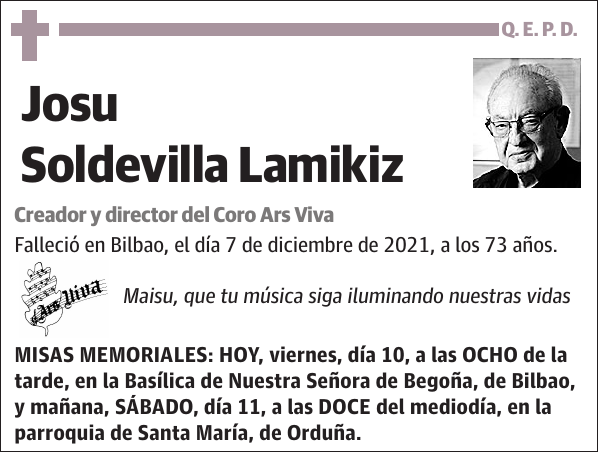 Q. E. P. D.

Josu Soldevilla Lamikiz

Creador y director del Coro Ars Viva

Falleció en Bilbao, el día 7 de diciembre de 2021, a los 73 años.

Ars Viva

Maisu, que tu música siga iluminando nuestras vidas

MISAS MEMORIALES: HOY, viernes, día 10, a las OCHO de la tarde, en la Basílica de Nuestra Señora de Begoña, de Bilbao, y mañana, SÁBADO, día 11, a las DOCE del mediodía, en la parroquia de Santa María, de Orduña.